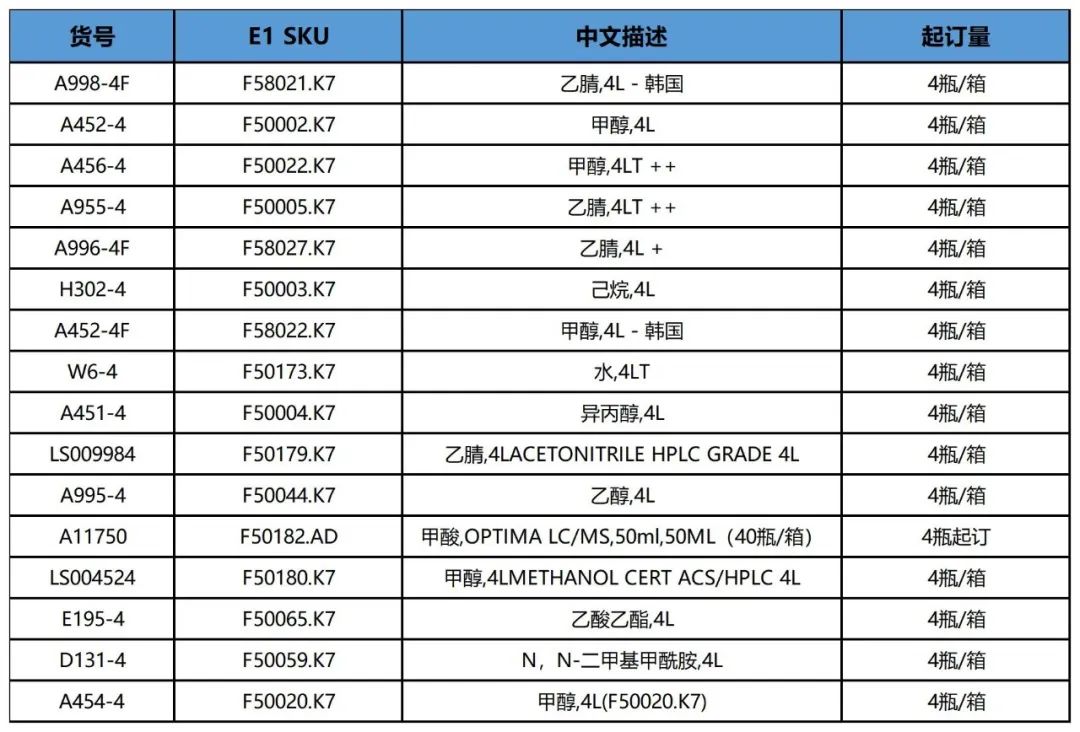 | 货号 | E1 SKU | 中文描述 | 起订量 |
|---|---|---|---|
| A998-4F | F58021.K7 | 乙腈,4L - 韩国 | 4瓶/箱 |
| A452-4 | F50002.K7 | 甲醇,4L | 4瓶/箱 |
| A456-4 | F50022.K7 | 甲醇,4LT ++ | 4瓶/箱 |
| A955-4 | F50005.K7 | 乙腈,4LT ++ | 4瓶/箱 |
| A996-4F | F58027.K7 | 乙腈,4L + | 4瓶/箱 |
| H302-4 | F50003.K7 | 己烷,4L | 4瓶/箱 |
| A452-4F | F58022.K7 | 甲醇,4L - 韩国 | 4瓶/箱 |
| W6-4 | F50173.K7 | 水,4LT | 4瓶/箱 |
| A451-4 | F50004.K7 | 异丙醇,4L | 4瓶/箱 |
| LS009984 | F50179.K7 | 乙腈,4LACETONITRILE HPLC GRADE 4L | 4瓶/箱 |
| A995-4 | F50044.K7 | 乙醇,4L | 4瓶/箱 |
| A11750 | F50182.AD | 甲酸,OPTIMA LC/MS,50ml,50ML（40瓶/箱） | 4瓶起订 |
| LS004524 | F50180.K7 | 甲醇,4LMETHANOL CERT ACS/HPLC 4L | 4瓶/箱 |
| E195-4 | F50065.K7 | 乙酸乙酯,4L | 4瓶/箱 |
| D131-4 | F50059.K7 | N，N-二甲基甲酰胺,4L | 4瓶/箱 |
| A454-4 | F50020.K7 | 甲醇,4L(F50020.K7) | 4瓶/箱 |